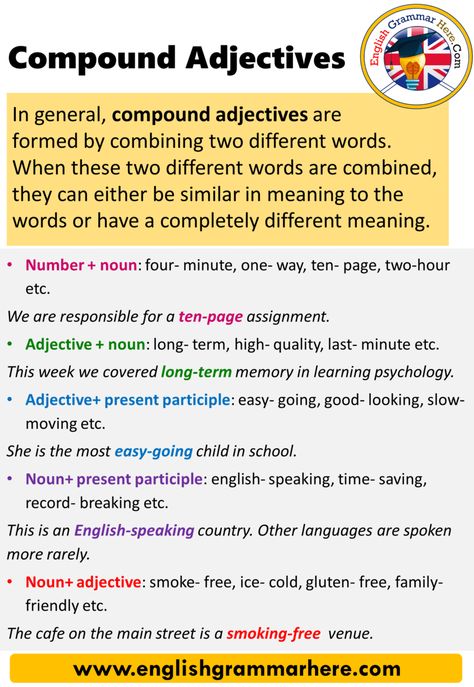 Compound Adjectives

English Grammar Here.Com

In general, compound adjectives are formed by combining two different words. When these two different words are combined, they can either be similar in meaning to the words or have a completely different meaning.

• Number + noun: four- minute, one- way, ten- page, two-hour etc.

We are responsible for a ten-page assignment.

• Adjective + noun: long- term, high- quality, last- minute etc.

This week we covered long-term memory in learning psychology.

• Adjective+ present participle: easy- going, good- looking, slow-moving etc.

She is the most easy-going child in school.

• Noun+ present participle: english- speaking, time- saving, record- breaking etc.

This is an English-speaking country. Other languages are spoken more rarely.

• Noun+ adjective: smoke- free, ice- cold, gluten- free, family-friendly etc.

The cafe on the main street is a smoking-free venue.

www.englishgrammarhere.com